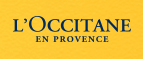 L'OCCITANE
EN PROVENCE